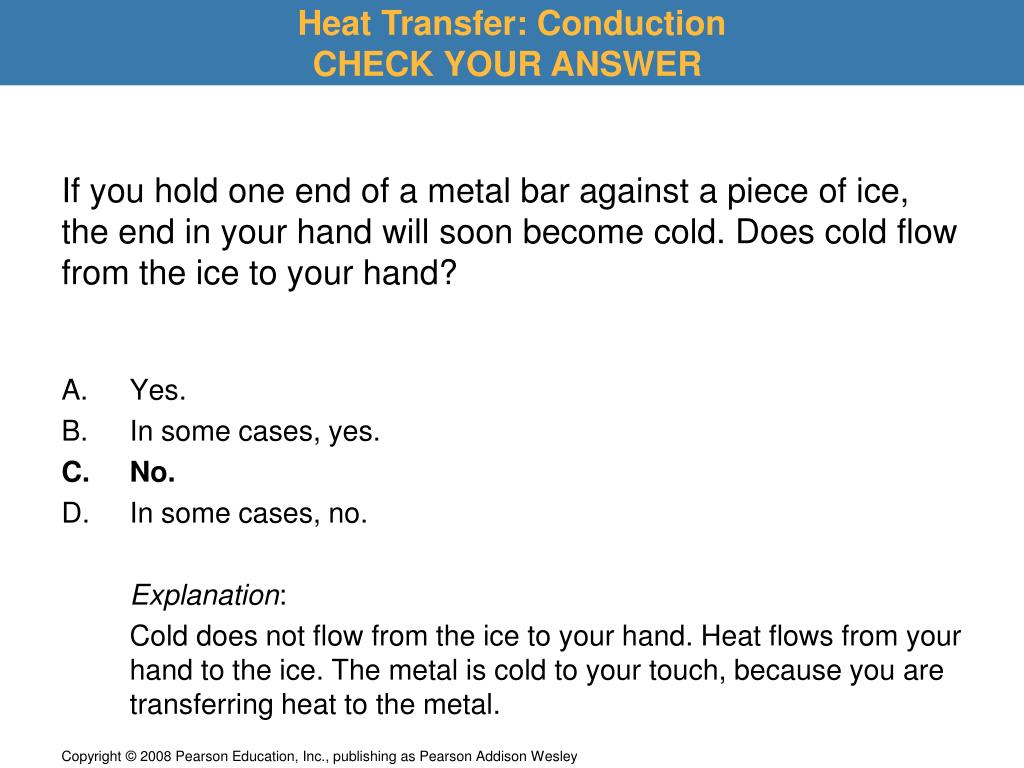 Heat Transfer: Conduction
CHECK YOUR ANSWER

If you hold one end of a metal bar against a piece of ice, the end in your hand will soon become cold. Does cold flow from the ice to your hand?

A. Yes.
B. In some cases, yes.
C. No.
D. In some cases, no.

Explanation:

Cold does not flow from the ice to your hand. Heat flows from your hand to the ice. The metal is cold to your touch, because you are transferring heat to the metal.

Copyright © 2008 Pearson Education, Inc., publishing as Pearson Addison Wesley